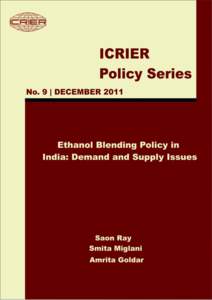 ICRIER

ICRIER
Policy Series

No. 9 | DECEMBER 2011

Ethanol Blending Policy in India: Demand and Supply Issues

Saon Ray
Smita Miglani
Amrita Goldar